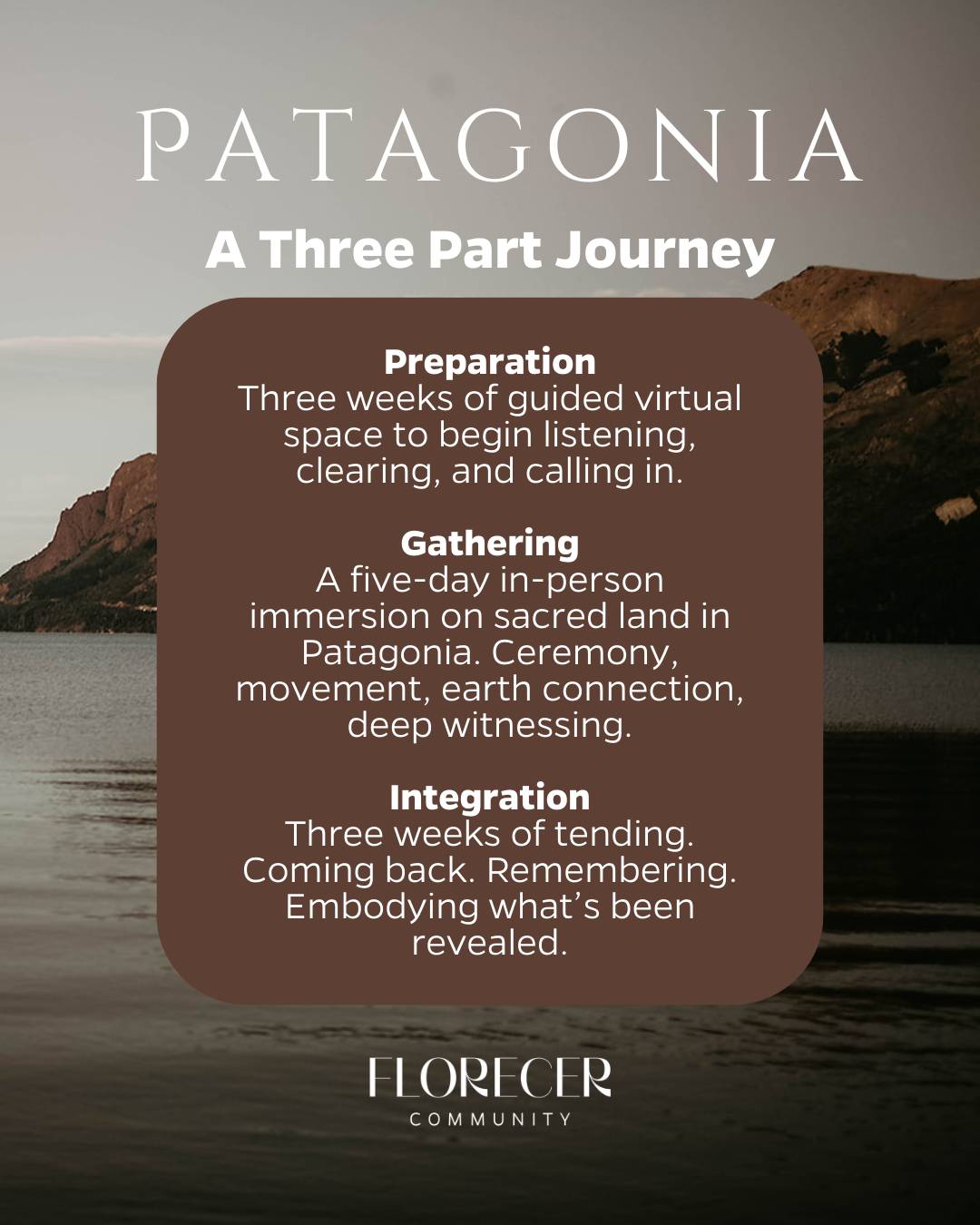 PATAGONIA

A Three Part Journey

Preparation
Three weeks of guided virtual space to begin listening, clearing, and calling in.

Gathering
A five-day in-person immersion on sacred land in Patagonia. Ceremony, movement, earth connection, deep witnessing.

Integration
Three weeks of tending. Coming back. Remembering. Embodying what's been revealed.

FLORECER
COMMUNITY